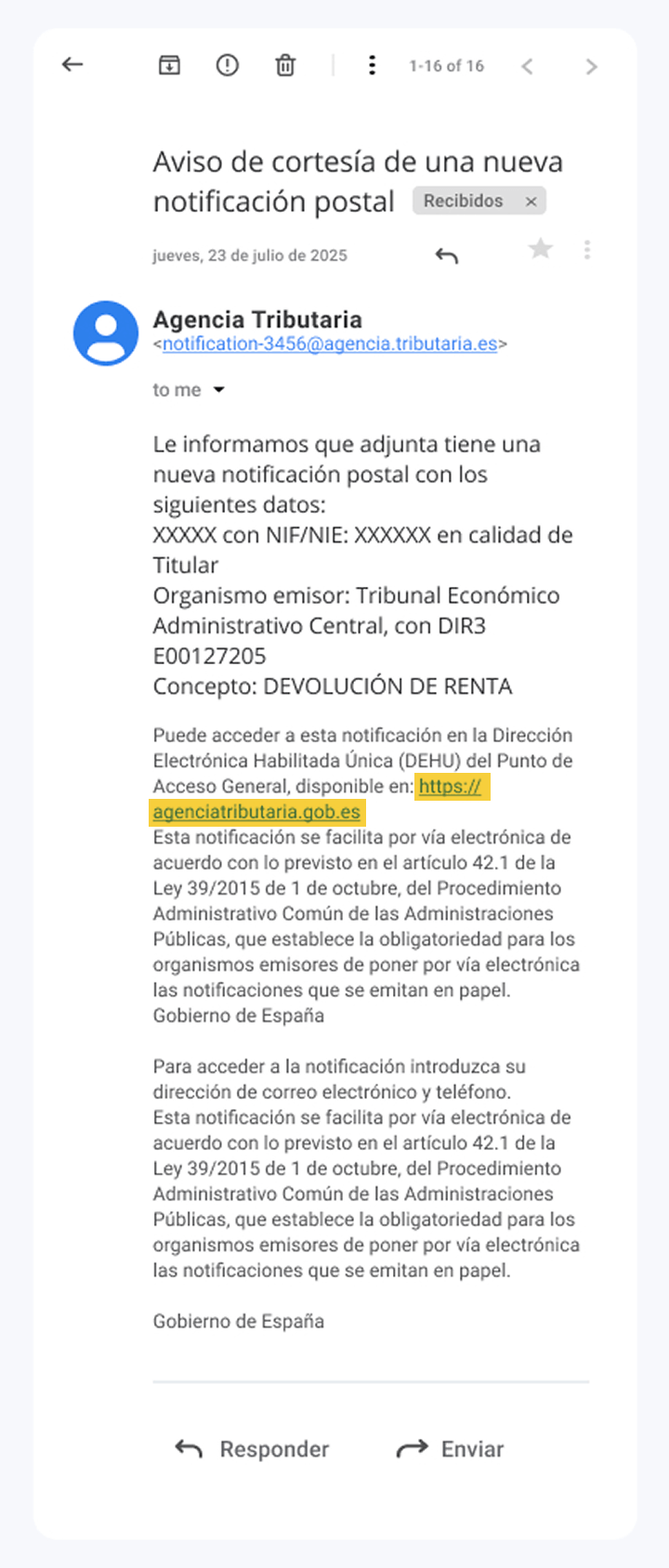 1-16 of 16

Aviso de cortesía de una nueva notificación postal Recibidos ×

jueves, 23 de julio de 2025

Agencia Tributaria
<notification-3456@agencia.tributaria.es>

to me

Le informamos que adjunta tiene una nueva notificación postal con los siguientes datos:
XXXXX con NIF/NIE: XXXXXX en calidad de Titular
Organismo emisor: Tribunal Económico Administrativo Central, con DIR3 E00127205
Concepto: DEVOLUCIÓN DE RENTA

Puede acceder a esta notificación en la Dirección Electrónica Habilitada Única (DEHU) del Punto de Acceso General, disponible en: https://agenciatributaria.gob.es
Esta notificación se facilita por vía electrónica de acuerdo con lo previsto en el artículo 42.1 de la Ley 39/2015 de 1 de octubre, del Procedimiento Administrativo Común de las Administraciones Públicas, que establece la obligatoriedad para los organismos emisores de poner por vía electrónica las notificaciones que se emitan en papel.
Gobierno de España

Para acceder a la notificación introduzca su dirección de correo electrónico y teléfono.
Esta notificación se facilita por vía electrónica de acuerdo con lo previsto en el artículo 42.1 de la Ley 39/2015 de 1 de octubre, del Procedimiento Administrativo Común de las Administraciones Públicas, que establece la obligatoriedad para los organismos emisores de poner por vía electrónica las notificaciones que se emitan en papel.

Gobierno de España

Responder Enviar